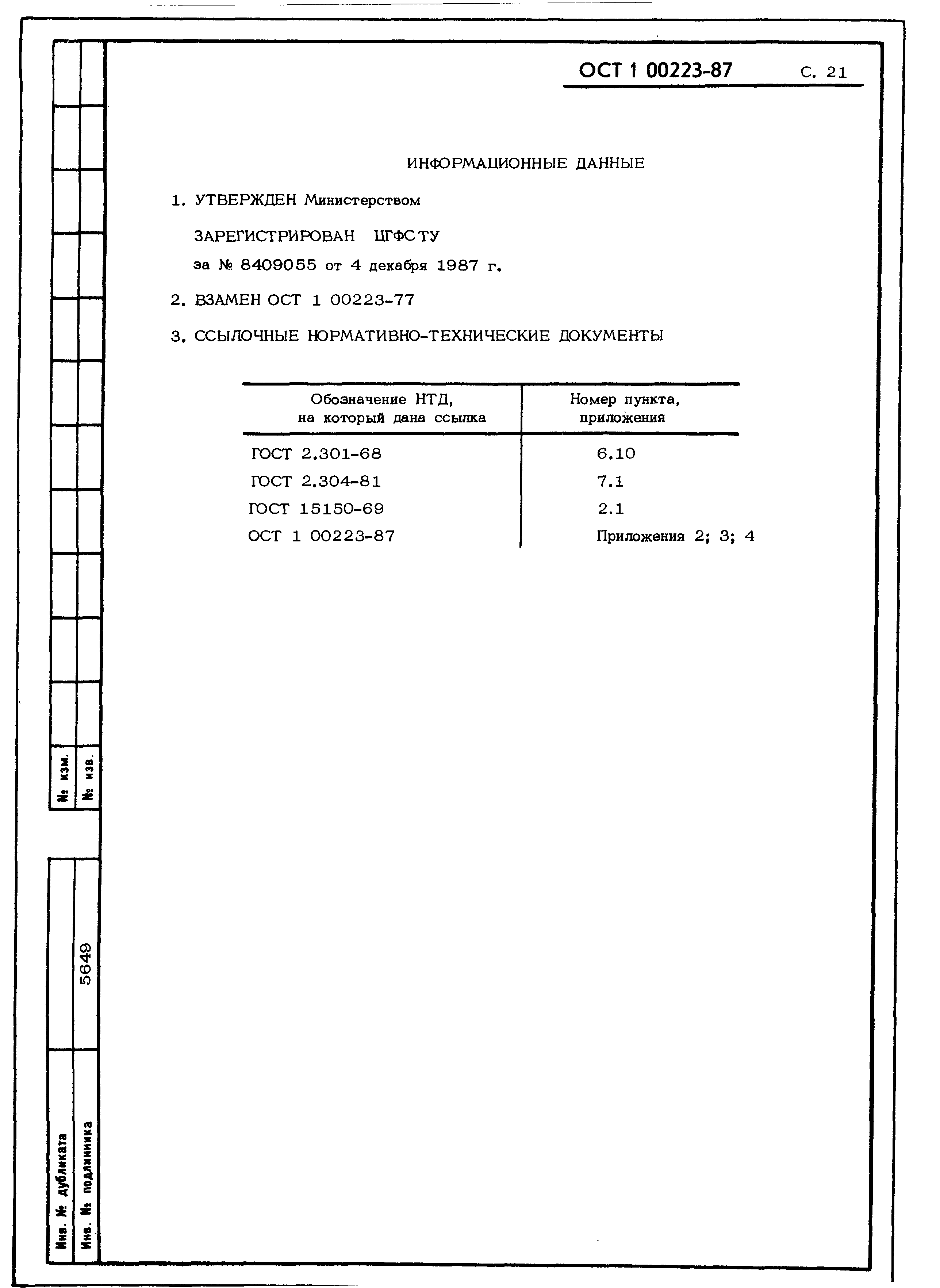 ОСТ 1 00223-87 С. 21

ИНФОРМАЦИОННЫЕ ДАННЫЕ

1. УТВЕРЖДЕН Министерством

ЗАРЕГИСТРИРОВАН ЦГФС ТУ

за № 8409055 от 4 декабря 1987 г.

2. ВЗАМЕН ОСТ 1 00223-77

3. ССЫЛОЧНЫЕ НОРМАТИВНО-ТЕХНИЧЕСКИЕ ДОКУМЕНТЫ

| Обозначение НТД, на который дана ссылка | Номер пункта, приложения |
|---|---|
| ГОСТ 2.301-68 | 6.10 |
| ГОСТ 2.304-81 | 7.1 |
| ГОСТ 15150-69 | 2.1 |
| ОСТ 1 00223-87 | Приложения 2; 3; 4 |

№ изм.
№ изв.

Инв. № дубликата
Инв. № подлинника 5649